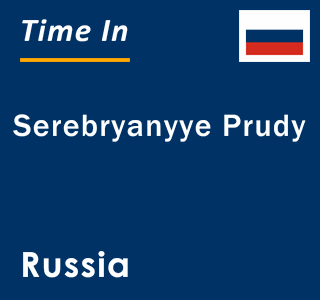 Time In

Serebryanyye Prudy

Russia